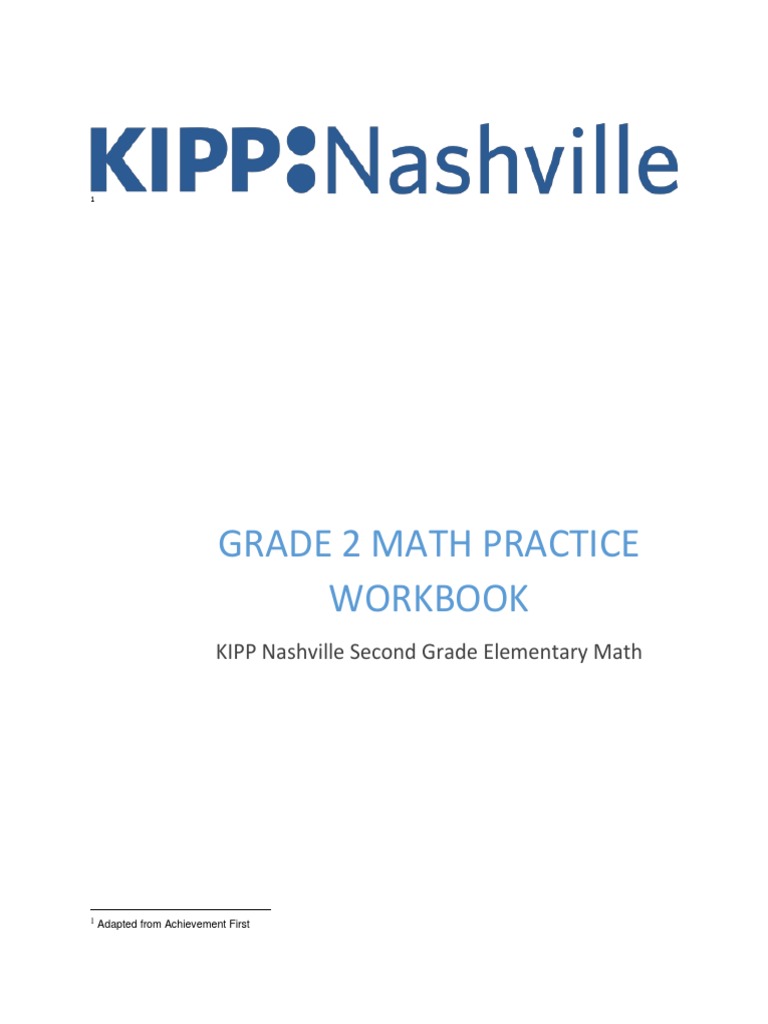 KIPP:Nashville
1

GRADE 2 MATH PRACTICE WORKBOOK

KIPP Nashville Second Grade Elementary Math

1 Adapted from Achievement First